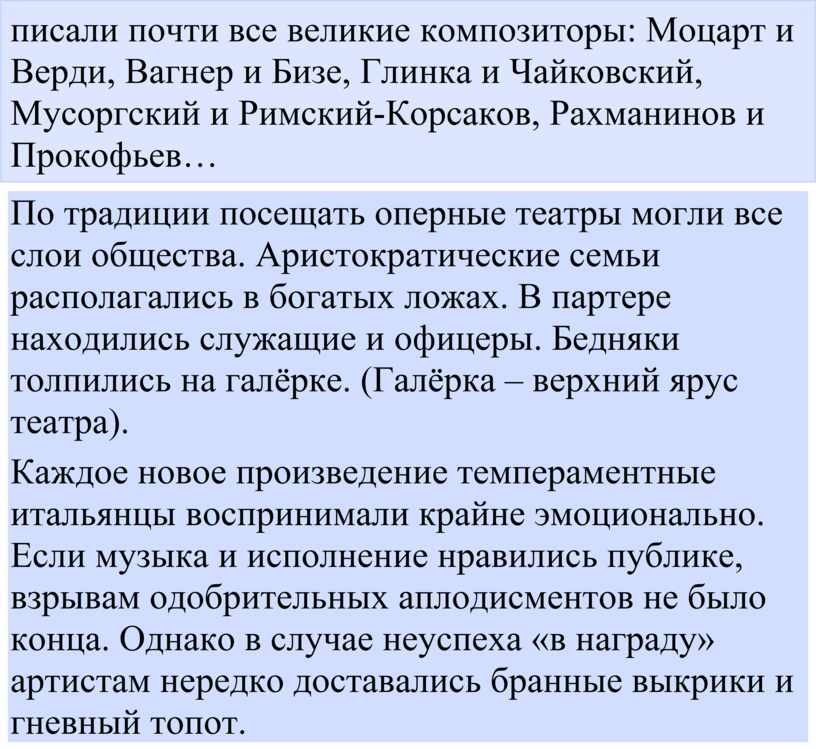 писали почти все великие композиторы: Моцарт и Верди, Вагнер и Бизе, Глинка и Чайковский, Мусоргский и Римский-Корсаков, Рахманинов и Прокофьев…

По традиции посещать оперные театры могли все слои общества. Аристократические семьи располагались в богатых ложах. В партере находились служащие и офицеры. Бедняки толпились на галёрке. (Галёрка – верхний ярус театра).

Каждое новое произведение темпераментные итальянцы воспринимали крайне эмоционально. Если музыка и исполнение нравились публике, взрывам одобрительных аплодисментов не было конца. Однако в случае неуспеха «в награду» артистам нередко доставались бранные выкрики и гневный топот.